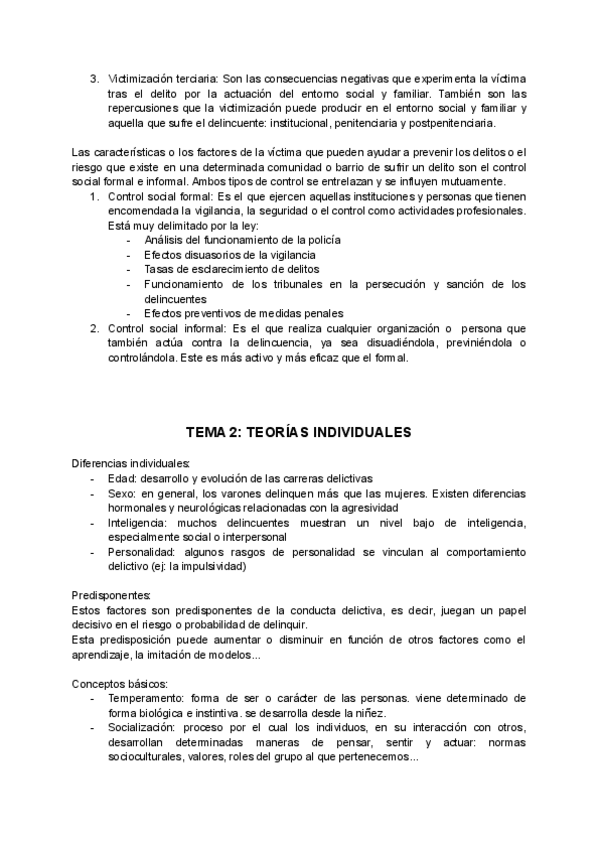 3. Victimización terciaria: Son las consecuencias negativas que experimenta la víctima tras el delito por la actuación del entorno social y familiar. También son las repercusiones que la victimización puede producir en el entorno social y familiar y aquella que sufre el delincuente: institucional, penitenciaria y postpenitenciaria.

Las características o los factores de la víctima que pueden ayudar a prevenir los delitos o el riesgo que existe en una determinada comunidad o barrio de sufrir un delito son el control social formal e informal. Ambos tipos de control se entrelazan y se influyen mutuamente.

1. Control social formal: Es el que ejercen aquellas instituciones y personas que tienen encomendada la vigilancia, la seguridad o el control como actividades profesionales. Está muy delimitado por la ley:
   - Análisis del funcionamiento de la policía
   - Efectos disuasorios de la vigilancia
   - Tasas de esclarecimiento de delitos
   - Funcionamiento de los tribunales en la persecución y sanción de los delincuentes
   - Efectos preventivos de medidas penales
2. Control social informal: Es el que realiza cualquier organización o persona que también actúa contra la delincuencia, ya sea disuadiéndola, previniéndola o controlándola. Este es más activo y más eficaz que el formal.

TEMA 2: TEORÍAS INDIVIDUALES

Diferencias individuales:
- Edad: desarrollo y evolución de las carreras delictivas
- Sexo: en general, los varones delinquen más que las mujeres. Existen diferencias hormonales y neurológicas relacionadas con la agresividad
- Inteligencia: muchos delincuentes muestran un nivel bajo de inteligencia, especialmente social o interpersonal
- Personalidad: algunos rasgos de personalidad se vinculan al comportamiento delictivo (ej: la impulsividad)

Predisponentes:
Estos factores son predisponentes de la conducta delictiva, es decir, juegan un papel decisivo en el riesgo o probabilidad de delinquir.
Esta predisposición puede aumentar o disminuir en función de otros factores como el aprendizaje, la imitación de modelos...

Conceptos básicos:
- Temperamento: forma de ser o carácter de las personas. viene determinado de forma biológica e instintiva. se desarrolla desde la niñez.
- Socialización: proceso por el cual los individuos, en su interacción con otros, desarrollan determinadas maneras de pensar, sentir y actuar: normas socioculturales, valores, roles del grupo al que pertenecemos...